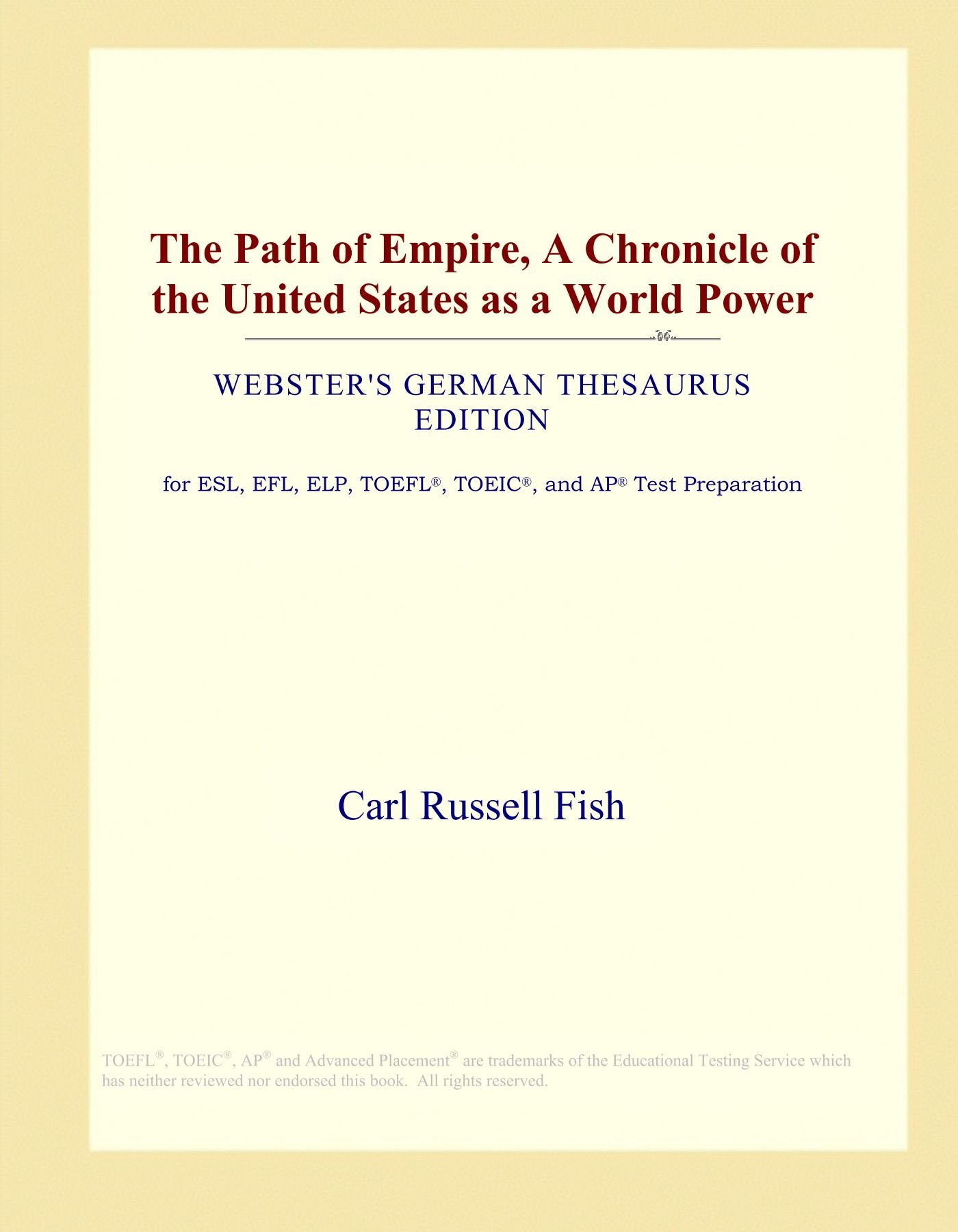 The Path of Empire, A Chronicle of the United States as a World Power

WEBSTER'S GERMAN THESAURUS EDITION

for ESL, EFL, ELP, TOEFL®, TOEIC®, and AP® Test Preparation

Carl Russell Fish

TOEFL®, TOEIC®, AP® and Advanced Placement® are trademarks of the Educational Testing Service which has neither reviewed nor endorsed this book. All rights reserved.